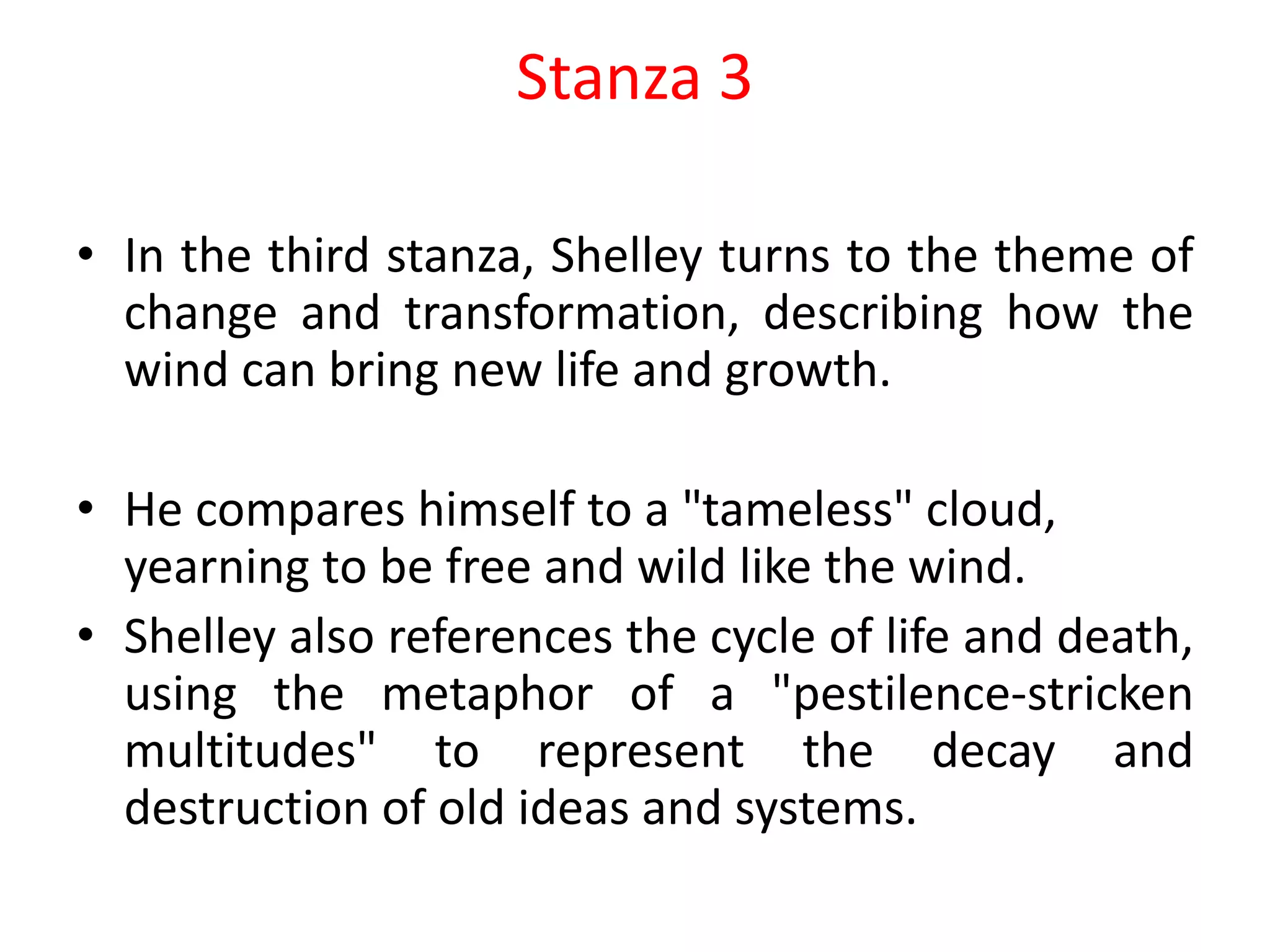 Stanza 3

• In the third stanza, Shelley turns to the theme of change and transformation, describing how the wind can bring new life and growth.

• He compares himself to a "tameless" cloud, yearning to be free and wild like the wind.
• Shelley also references the cycle of life and death, using the metaphor of a "pestilence-stricken multitudes" to represent the decay and destruction of old ideas and systems.